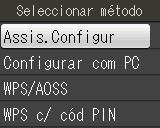 Seleccionar método

Assis.Configur

Configurar com PC

WPS/AOSS

WPS c/ cód PIN